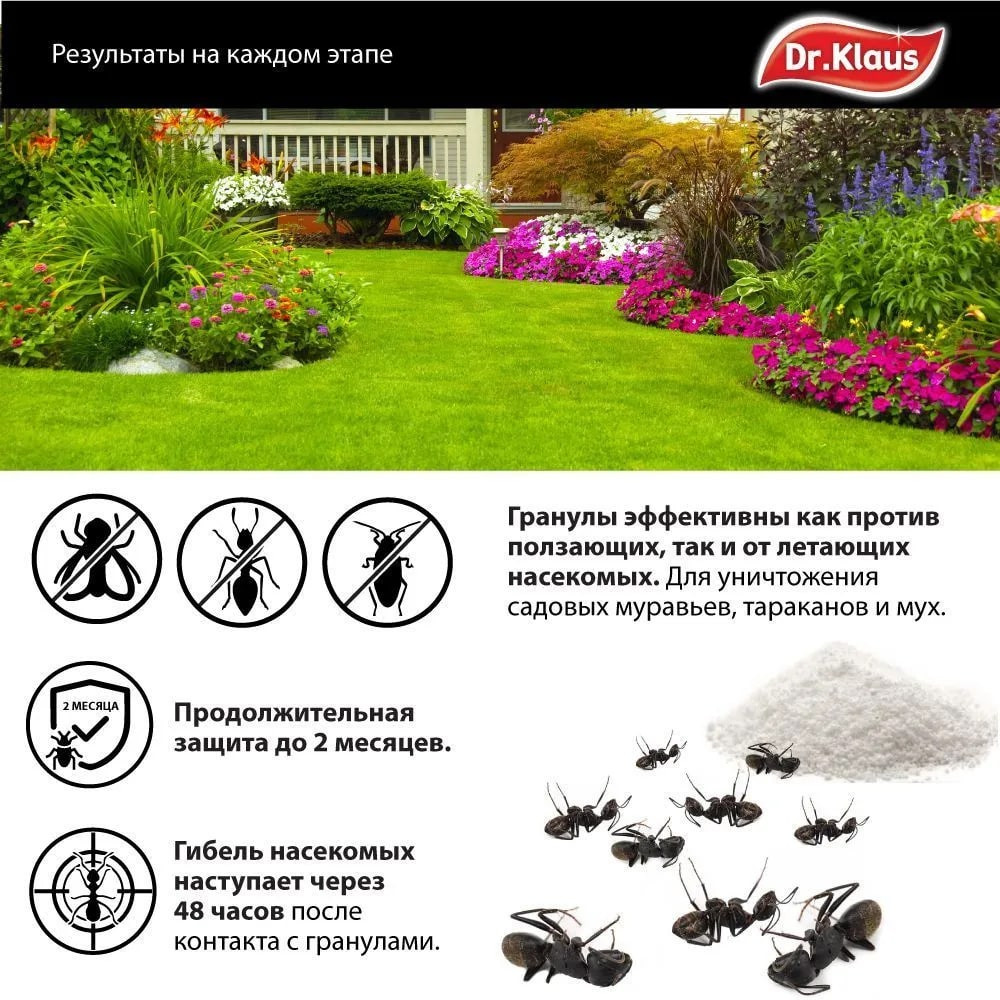 Результаты на каждом этапе

Dr.Klaus

Гранулы эффективны как против ползающих, так и от летающих насекомых. Для уничтожения садовых муравьев, тараканов и мух.

2 МЕСЯЦА

Продолжительная защита до 2 месяцев.

Гибель насекомых наступает через 48 часов после контакта с гранулами.